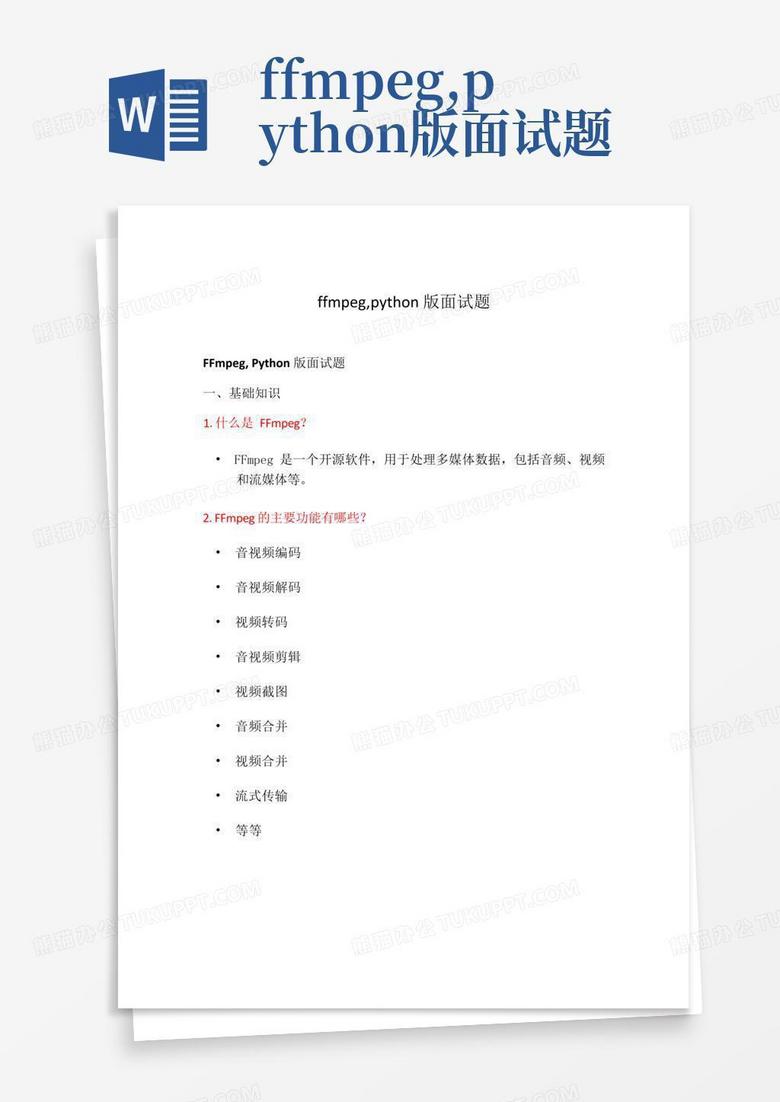 W

ffmpeg,python版面试题

熊猫办公 TUKUPPT.COM

ffmpeg,python 版面试题

FFmpeg, Python 版面试题

一、基础知识

1. 什么是 FFmpeg?

• FFmpeg 是一个开源软件，用于处理多媒体数据，包括音频、视频和流媒体等。

2. FFmpeg 的主要功能有哪些?

• 音视频编码
• 音视频解码
• 视频转码
• 音视频剪辑
• 视频截图
• 音频合并
• 视频合并
• 流式传输
• 等等